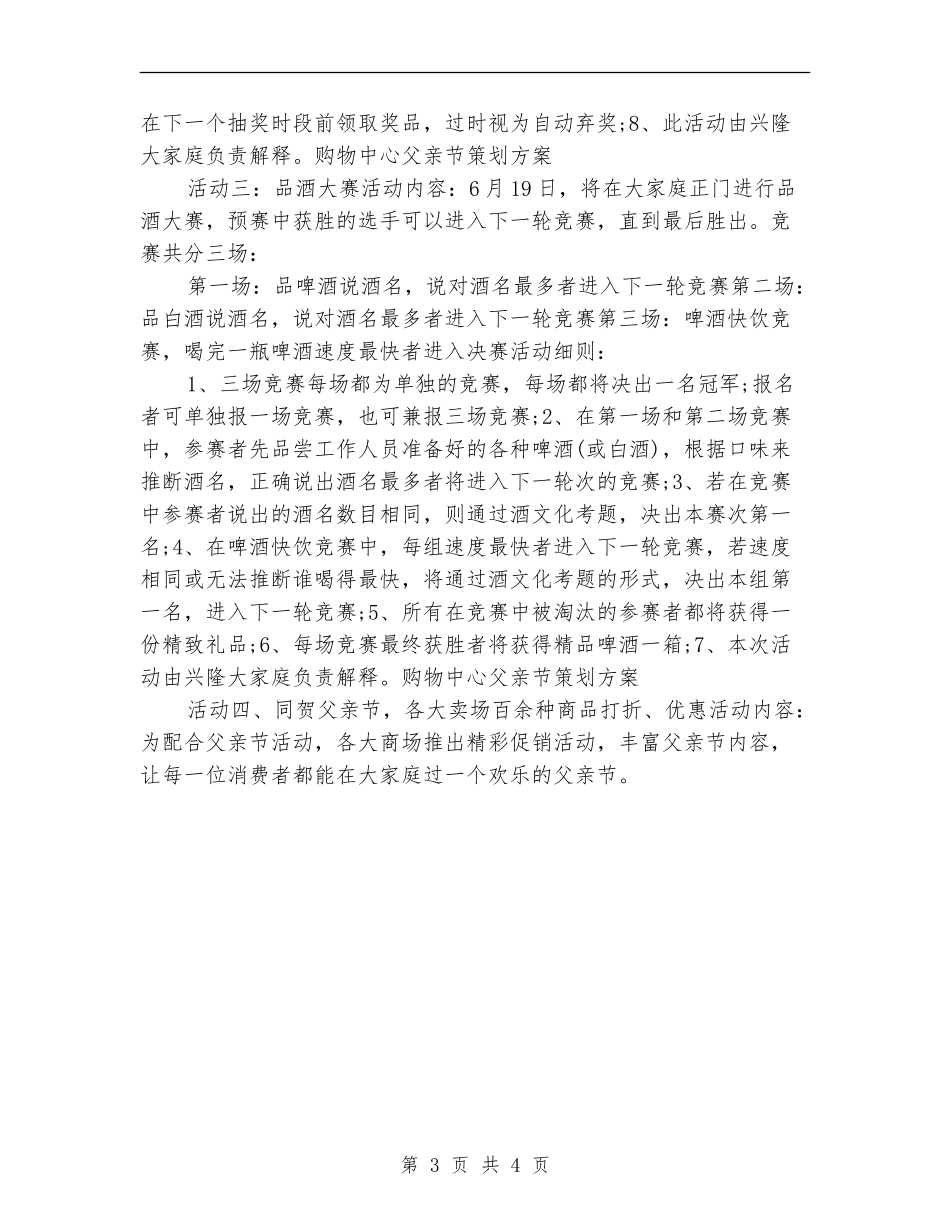 在下一个抽奖时段前领取奖品，过时视为自动弃奖;8、此活动由兴隆大家庭负责解释。购物中心父亲节策划方案

活动三：品酒大赛活动内容：6月19日，将在大家庭正门进行品酒大赛，预赛中获胜的选手可以进入下一轮竞赛，直到最后胜出。竞赛共分三场：

第一场：品啤酒说酒名，说对酒名最多者进入下一轮竞赛第二场：品白酒说酒名，说对酒名最多者进入下一轮竞赛第三场：啤酒快饮竞赛，喝完一瓶啤酒速度最快者进入决赛活动细则：

1、三场竞赛每场都为单独的竞赛，每场都将决出一名冠军;报名者可单独报一场竞赛，也可兼报三场竞赛;2、在第一场和第二场竞赛中，参赛者先品尝工作人员准备好的各种啤酒(或白酒)，根据口味来推断酒名，正确说出酒名最多者将进入下一轮次的竞赛;3、若在竞赛中参赛者说出的酒名数目相同，则通过酒文化考题，决出本赛次第一名;4、在啤酒快饮竞赛中，每组速度最快者进入下一轮竞赛，若速度相同或无法推断谁喝得最快，将通过酒文化考题的形式，决出本组第一名，进入下一轮竞赛;5、所有在竞赛中被淘汰的参赛者都将获得一份精致礼品;6、每场竞赛最终获胜者将获得精品啤酒一箱;7、本次活动由兴隆大家庭负责解释。购物中心父亲节策划方案

活动四、同贺父亲节，各大卖场百余种商品打折、优惠活动内容：为配合父亲节活动，各大商场推出精彩促销活动，丰富父亲节内容，让每一位消费者都能在大家庭过一个欢乐的父亲节。

第 3 页 共 4 页